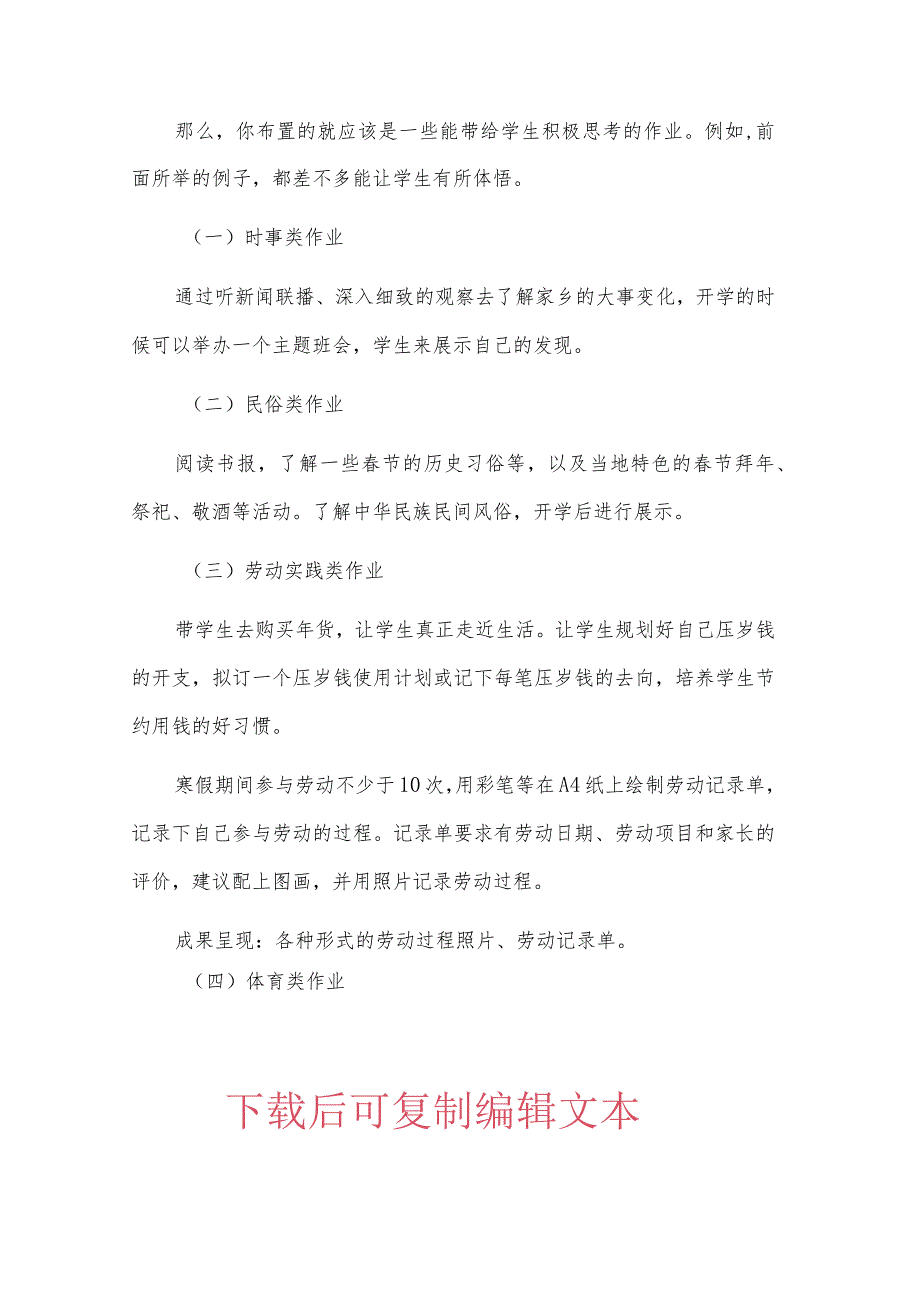 那么，你布置的就应该是一些能带给学生积极思考的作业。例如,前面所举的例子，都差不多能让学生有所体悟。

（一）时事类作业

通过听新闻联播、深入细致的观察去了解家乡的大事变化，开学的时候可以举办一个主题班会，学生来展示自己的发现。

（二）民俗类作业

阅读书报，了解一些春节的历史习俗等，以及当地特色的春节拜年、祭祀、敬酒等活动。了解中华民族民间风俗，开学后进行展示。

（三）劳动实践类作业

带学生去购买年货，让学生真正走近生活。让学生规划好自己压岁钱的开支，拟订一个压岁钱使用计划或记下每笔压岁钱的去向，培养学生节约用钱的好习惯。

寒假期间参与劳动不少于10次,用彩笔等在A4纸上绘制劳动记录单，记录下自己参与劳动的过程。记录单要求有劳动日期、劳动项目和家长的评价，建议配上图画，并用照片记录劳动过程。

成果呈现：各种形式的劳动过程照片、劳动记录单。

（四）体育类作业

下载后可复制编辑文本